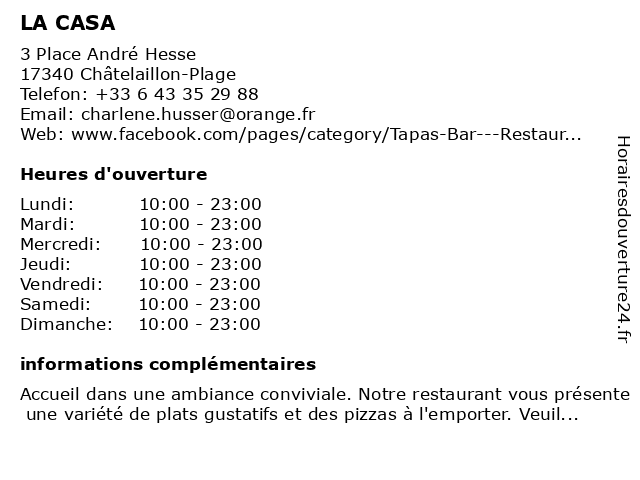 LA CASA

3 Place André Hesse
17340 Châtelaillon-Plage
Telefon: +33 6 43 35 29 88
Email: charlene.husser@orange.fr
Web: www.facebook.com/pages/category/Tapas-Bar---Restaur...

Heures d'ouverture

| | |
|---|---|
| Lundi: | 10:00 - 23:00 |
| Mardi: | 10:00 - 23:00 |
| Mercredi: | 10:00 - 23:00 |
| Jeudi: | 10:00 - 23:00 |
| Vendredi: | 10:00 - 23:00 |
| Samedi: | 10:00 - 23:00 |
| Dimanche: | 10:00 - 23:00 |

informations complémentaires

Accueil dans une ambiance conviviale. Notre restaurant vous présente une variété de plats gustatifs et des pizzas à l'emporter. Veuil...

Horairesdouverture24.fr